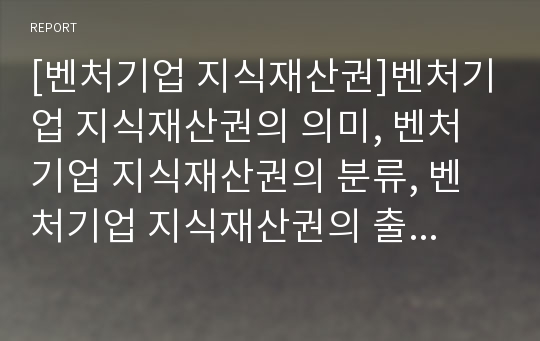 REPORT

[벤처기업 지식재산권]벤처기업 지식재산권의 의미, 벤처기업 지식재산권의 분류, 벤처기업 지식재산권의 출...